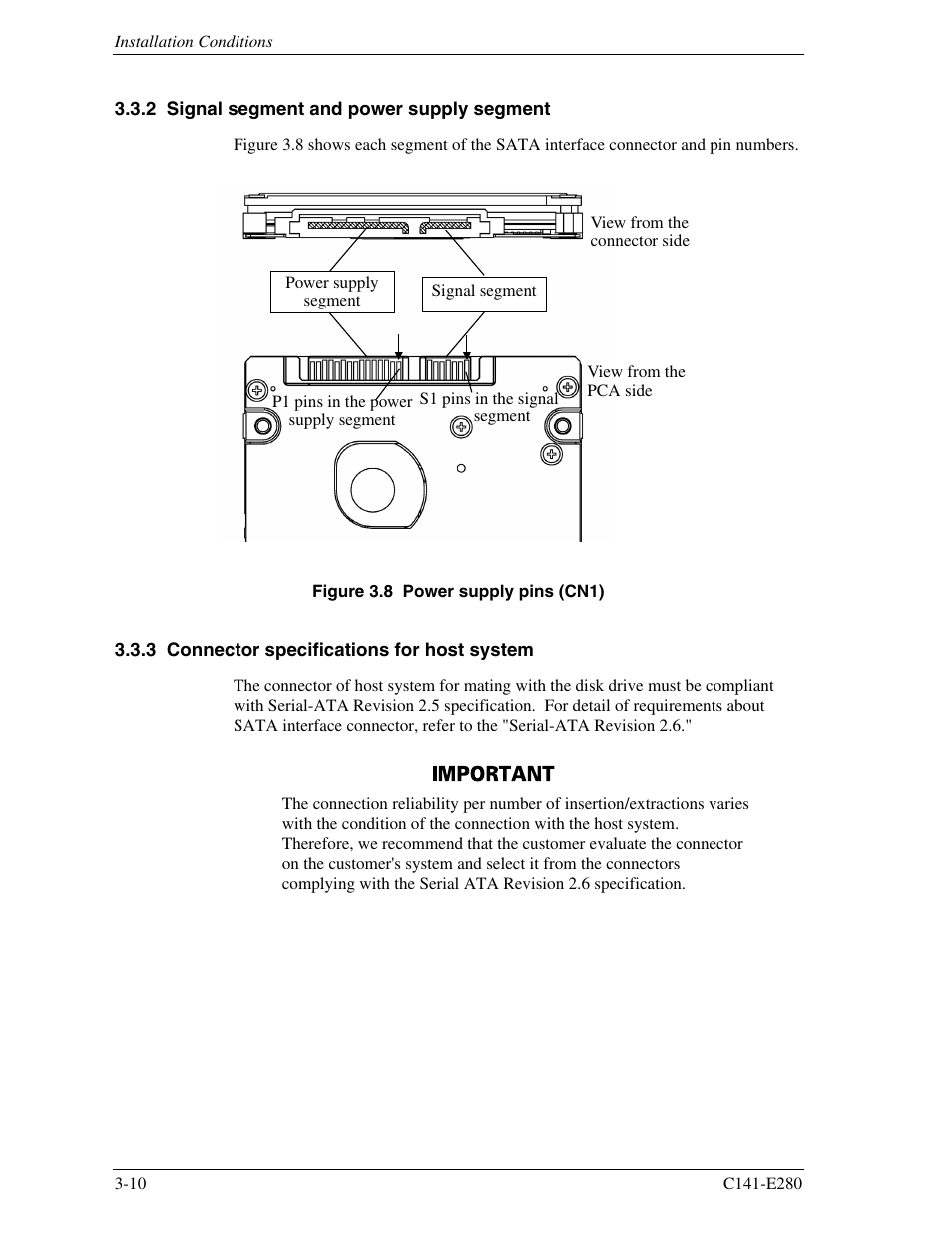 Installation Conditions

3.3.2 Signal segment and power supply segment

Figure 3.8 shows each segment of the SATA interface connector and pin numbers.

View from the connector side

Power supply segment

Signal segment

View from the PCA side

P1 pins in the power supply segment

S1 pins in the signal segment

Figure 3.8 Power supply pins (CN1)

3.3.3 Connector specifications for host system

The connector of host system for mating with the disk drive must be compliant with Serial-ATA Revision 2.5 specification. For detail of requirements about SATA interface connector, refer to the "Serial-ATA Revision 2.6."

IMPORTANT

The connection reliability per number of insertion/extractions varies with the condition of the connection with the host system. Therefore, we recommend that the customer evaluate the connector on the customer's system and select it from the connectors complying with the Serial ATA Revision 2.6 specification.

3-10

C141-E280